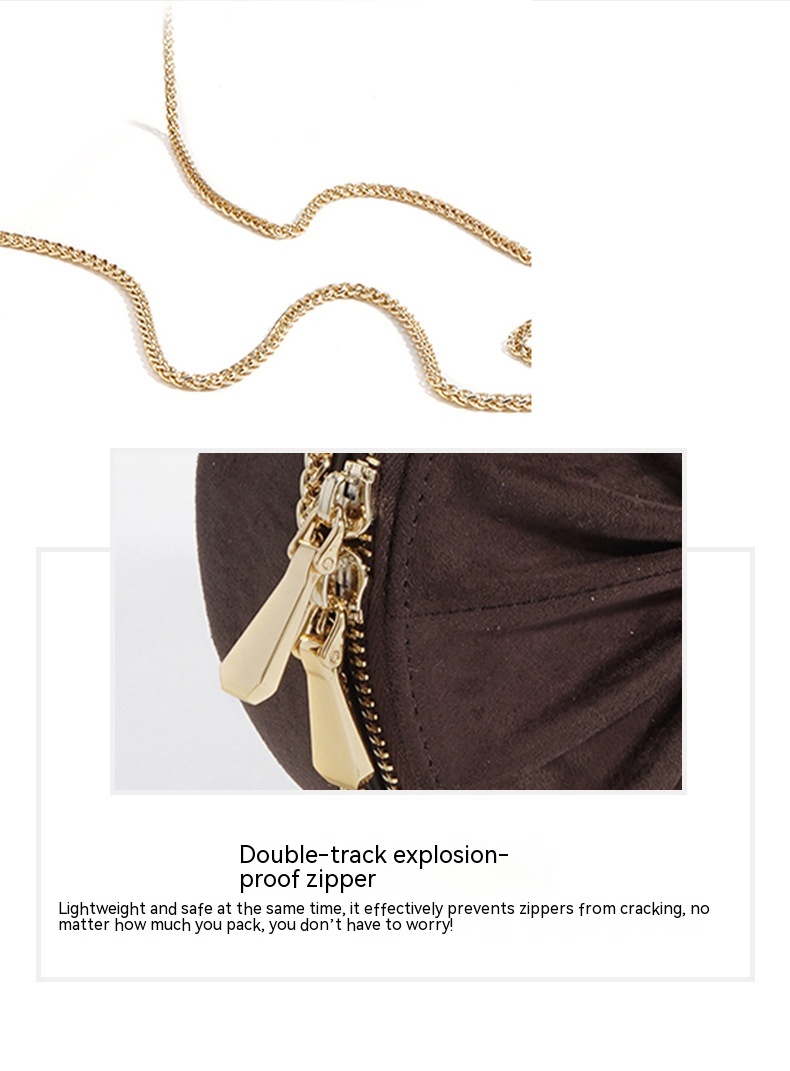 Double-track explosion-proof zipper

Lightweight and safe at the same time, it effectively prevents zippers from cracking, no matter how much you pack, you don't have to worry!